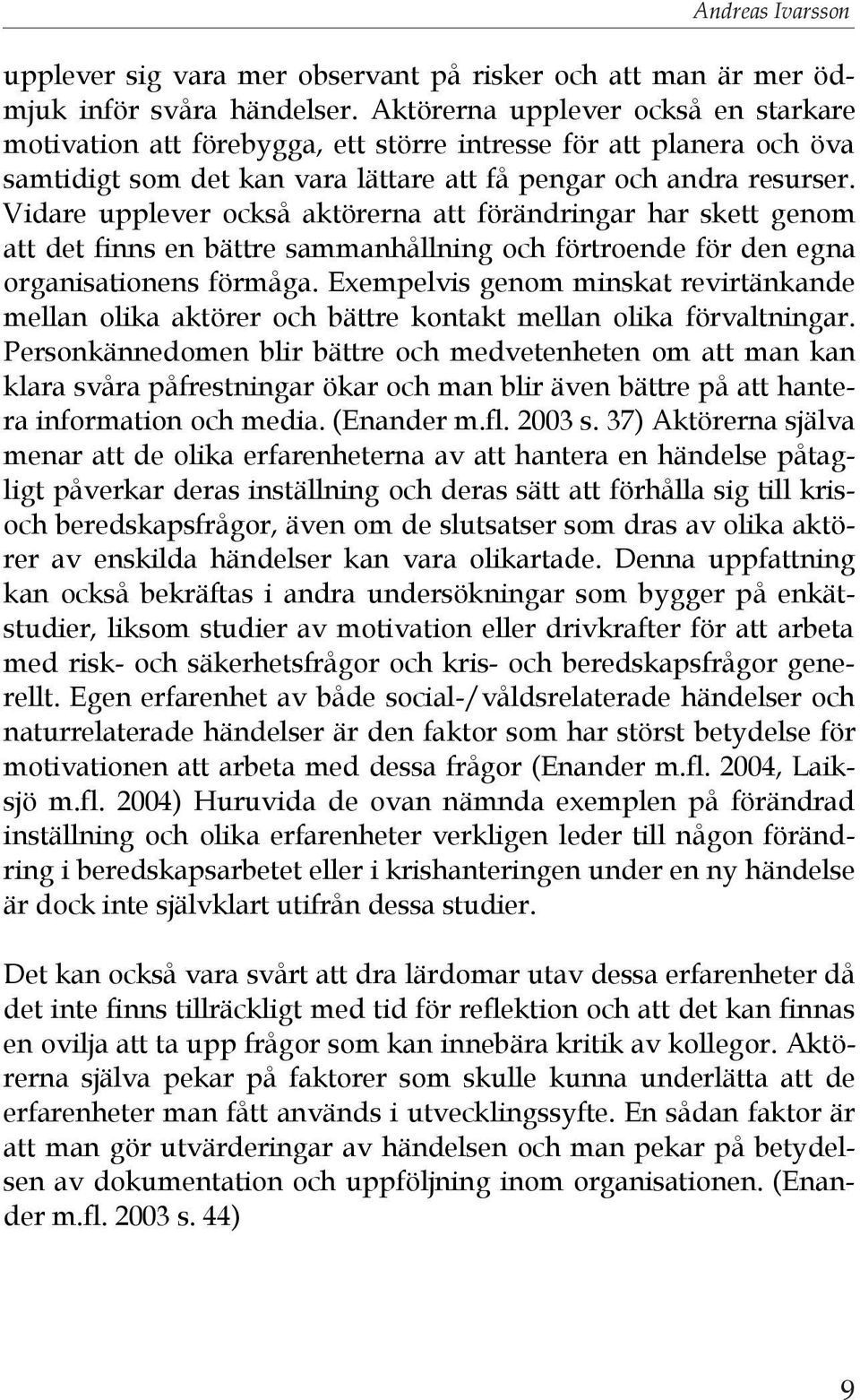 Andreas Ivarsson

upplever sig vara mer observant på risker och att man är mer ödmjuk inför svåra händelser. Aktörerna upplever också en starkare motivation att förebygga, ett större intresse för att planera och öva samtidigt som det kan vara lättare att få pengar och andra resurser. Vidare upplever också aktörerna att förändringar har skett genom att det finns en bättre sammanhållning och förtroende för den egna organisationens förmåga. Exempelvis genom minskat revirtänkande mellan olika aktörer och bättre kontakt mellan olika förvaltningar. Personkännedomen blir bättre och medvetenheten om att man kan klara svåra påfrestningar ökar och man blir även bättre på att hantera information och media. (Enander m.fl. 2003 s. 37) Aktörerna själva menar att de olika erfarenheterna av att hantera en händelse påtagligt påverkar deras inställning och deras sätt att förhålla sig till kris- och beredskapsfrågor, även om de slutsatser som dras av olika aktörer av enskilda händelser kan vara olikartade. Denna uppfattning kan också bekräftas i andra undersökningar som bygger på enkätstudier, liksom studier av motivation eller drivkrafter för att arbeta med risk- och säkerhetsfrågor och kris- och beredskapsfrågor generellt. Egen erfarenhet av både social-/våldsrelaterade händelser och naturrelaterade händelser är den faktor som har störst betydelse för motivationen att arbeta med dessa frågor (Enander m.fl. 2004, Laiksjö m.fl. 2004) Huruvida de ovan nämnda exemplen på förändrad inställning och olika erfarenheter verkligen leder till någon förändring i beredskapsarbetet eller i krishanteringen under en ny händelse är dock inte självklart utifrån dessa studier.

Det kan också vara svårt att dra lärdomar utav dessa erfarenheter då det inte finns tillräckligt med tid för reflektion och att det kan finnas en ovilja att ta upp frågor som kan innebära kritik av kollegor. Aktörerna själva pekar på faktorer som skulle kunna underlätta att de erfarenheter man fått används i utvecklingssyfte. En sådan faktor är att man gör utvärderingar av händelsen och man pekar på betydelsen av dokumentation och uppföljning inom organisationen. (Enander m.fl. 2003 s. 44)

9